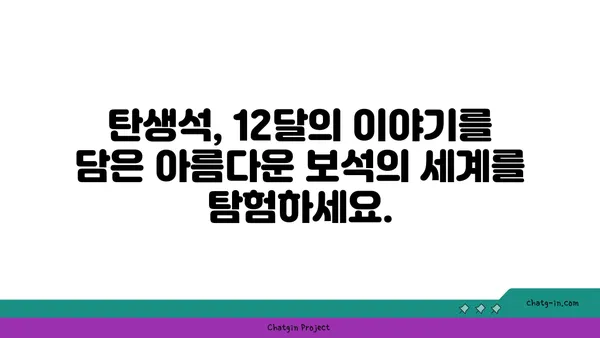 탄생석, 12달의 이야기를 담은 아름다운 보석의 세계를 탐험하세요.

chatg-in.com

Chatgin Project